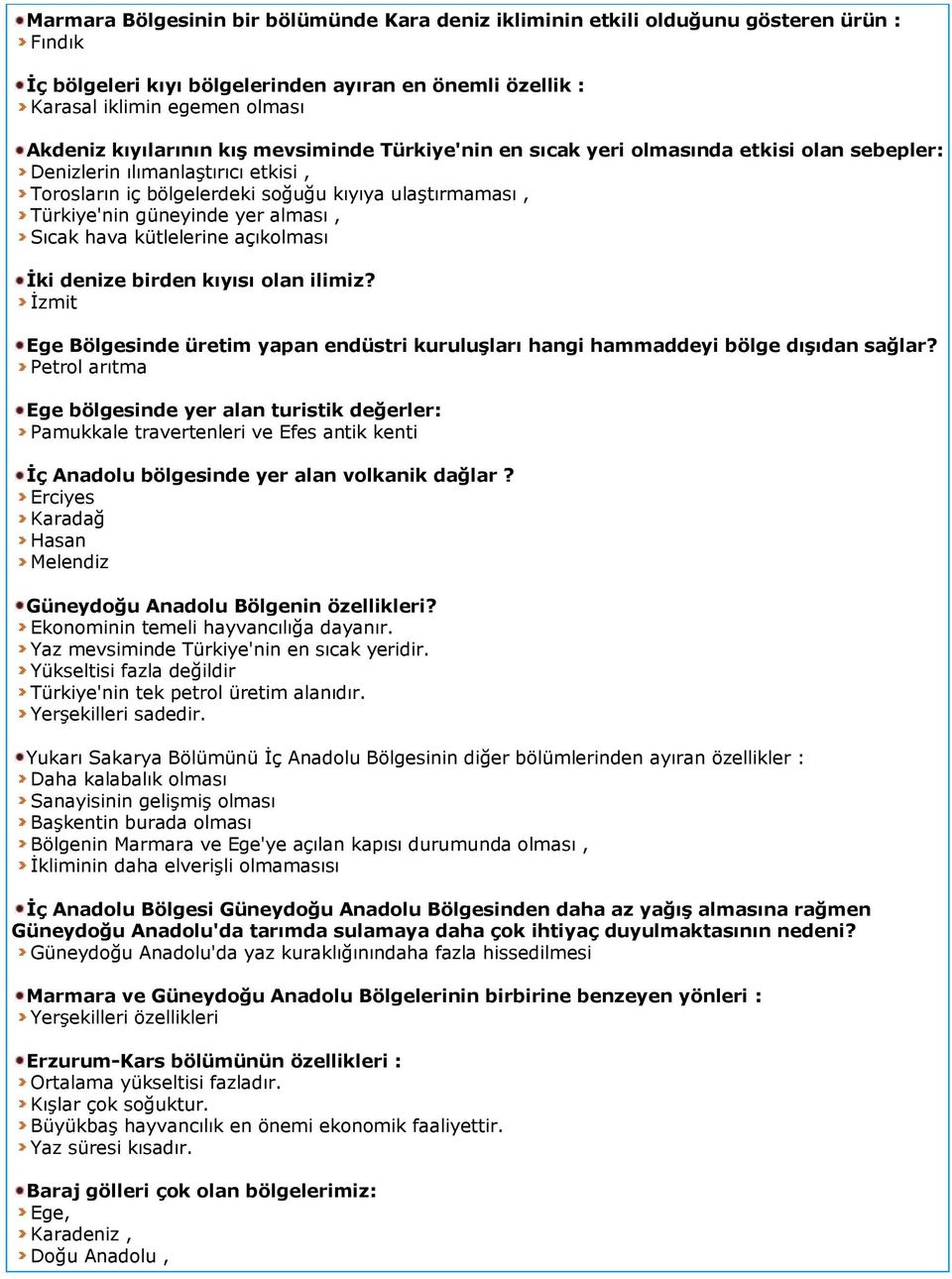 Marmara Bölgesinin bir bölümünde Kara deniz ikliminin etkili olduğunu gösteren ürün :
Fındık

İç bölgeleri kıyı bölgelerinden ayıran en önemli özellik :
Karasal iklimin egemen olması

Akdeniz kıyılarının kış mevsiminde Türkiye'nin en sıcak yeri olmasında etkisi olan sebepler:
Denizlerin ılımanlaştırıcı etkisi ,
Torosların iç bölgelerdeki soğuğu kıyıya ulaştırmaması ,
Türkiye'nin güneyinde yer alması ,
Sıcak hava kütlelerine açıkolması

İki denize birden kıyısı olan ilimiz?
İzmit

Ege Bölgesinde üretim yapan endüstri kuruluşları hangi hammaddeyi bölge dışıdan sağlar?
Petrol arıtma

Ege bölgesinde yer alan turistik değerler:
Pamukkale travertenleri ve Efes antik kenti

İç Anadolu bölgesinde yer alan volkanik dağlar ?
Erciyes
Karadağ
Hasan
Melendiz

Güneydoğu Anadolu Bölgenin özellikleri?
Ekonominin temeli hayvancılığa dayanır.
Yaz mevsiminde Türkiye'nin en sıcak yeridir.
Yükseltisi fazla değildir
Türkiye'nin tek petrol üretim alanıdır.
Yerşekilleri sadedir.

Yukarı Sakarya Bölümünü İç Anadolu Bölgesinin diğer bölümlerinden ayıran özellikler :
Daha kalabalık olması
Sanayisinin gelişmiş olması
Başkentin burada olması
Bölgenin Marmara ve Ege'ye açılan kapısı durumunda olması ,
İkliminin daha elverişli olmamasısı

İç Anadolu Bölgesi Güneydoğu Anadolu Bölgesinden daha az yağış almasına rağmen Güneydoğu Anadolu'da tarımda sulamaya daha çok ihtiyaç duyulmaktasının nedeni?
Güneydoğu Anadolu'da yaz kuraklığınındaha fazla hissedilmesi

Marmara ve Güneydoğu Anadolu Bölgelerinin birbirine benzeyen yönleri :
Yerşekilleri özellikleri

Erzurum-Kars bölümünün özellikleri :
Ortalama yükseltisi fazladır.
Kışlar çok soğuktur.
Büyükbaş hayvancılık en önemi ekonomik faaliyettir.
Yaz süresi kısadır.

Baraj gölleri çok olan bölgelerimiz:
Ege,
Karadeniz ,
Doğu Anadolu ,